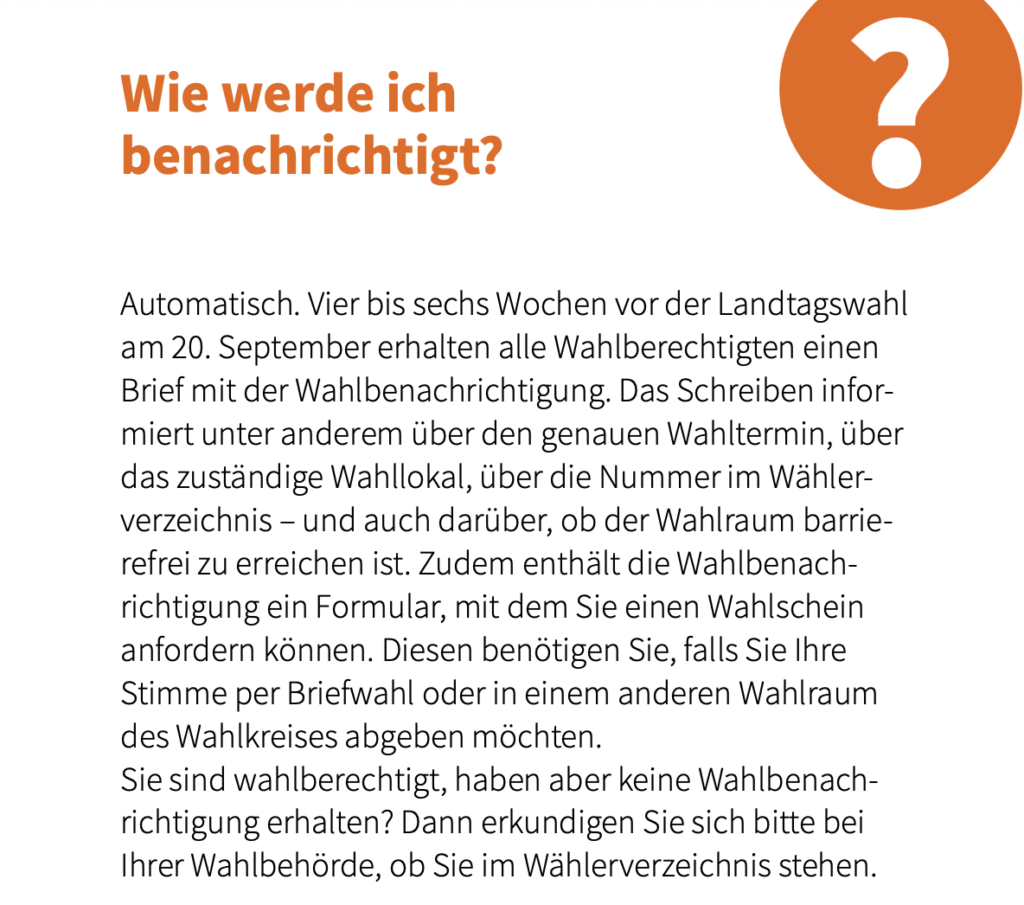 Wie werde ich benachrichtigt?

?

Automatisch. Vier bis sechs Wochen vor der Landtagswahl am 20. September erhalten alle Wahlberechtigten einen Brief mit der Wahlbenachrichtigung. Das Schreiben informiert unter anderem über den genauen Wahltermin, über das zuständige Wahllokal, über die Nummer im Wählerverzeichnis – und auch darüber, ob der Wahlraum barrierefrei zu erreichen ist. Zudem enthält die Wahlbenachrichtigung ein Formular, mit dem Sie einen Wahlschein anfordern können. Diesen benötigen Sie, falls Sie Ihre Stimme per Briefwahl oder in einem anderen Wahlraum des Wahlkreises abgeben möchten.

Sie sind wahlberechtigt, haben aber keine Wahlbenachrichtigung erhalten? Dann erkundigen Sie sich bitte bei Ihrer Wahlbehörde, ob Sie im Wählerverzeichnis stehen.